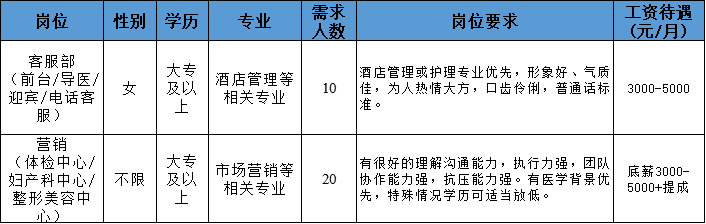 | 岗位 | 性别 | 学历 | 专业 | 需求人数 | 岗位要求 | 工资待遇(元/月) |
|---|---|---|---|---|---|---|
| 客服部（前台/导医/迎宾/电话客服） | 女 | 大专及以上 | 酒店管理等相关专业 | 10 | 酒店管理或护理专业优先，形象好、气质佳，为人热情大方，口齿伶俐，普通话标准。 | 3000-5000 |
| 营销（体检中心/妇产科中心/整形美容中心） | 不限 | 大专及以上 | 市场营销等相关专业 | 20 | 有很好的理解沟通能力，执行力强，团队协作能力强，抗压能力强。有医学背景优先，特殊情况学历可适当放低。 | 底薪3000-5000+提成 |